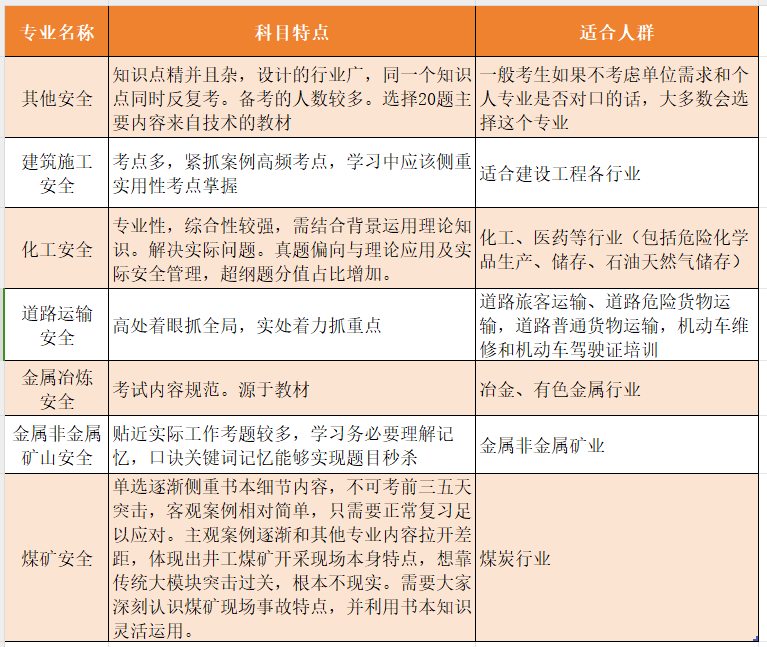 | 专业名称 | 科目特点 | 适合人群 |
|---|---|---|
| 其他安全 | 知识点精并且杂，设计的行业广，同一个知识点同时反复考。备考的人数较多。选择20题主要内容来自技术的教材 | 一般考生如果不考虑单位需求和个人专业是否对口的话，大多数会选择这个专业 |
| 建筑施工安全 | 考点多，紧抓案例高频考点，学习中应该侧重实用性考点掌握 | 适合建设工程各行业 |
| 化工安全 | 专业性，综合性较强，需结合背景运用理论知识。解决实际问题。真题偏向与理论应用及实际安全管理，超纲题分值占比增加。 | 化工、医药等行业（包括危险化学品生产、储存、石油天然气储存） |
| 道路运输安全 | 高处着眼抓全局，实处着力抓重点 | 道路旅客运输、道路危险货物运输，道路普通货物运输，机动车维修和机动车驾驶证培训 |
| 金属冶炼安全 | 考试内容规范。源于教材 | 冶金、有色金属行业 |
| 金属非金属矿山安全 | 贴近实际工作考题较多，学习务必要理解记忆，口诀关键词记忆能够实现题目秒杀 | 金属非金属矿业 |
| 煤矿安全 | 单选逐渐侧重书本细节内容，不可考前三五天突击，客观案例相对简单，只需要正常复习足以应对。主观案例逐渐和其他专业内容拉开差距，体现出井工煤矿开采现场本身特点，想靠传统大模块突击过关，根本不现实。需要大家深刻认识煤矿现场事故特点，并利用书本知识灵活运用。 | 煤炭行业 |